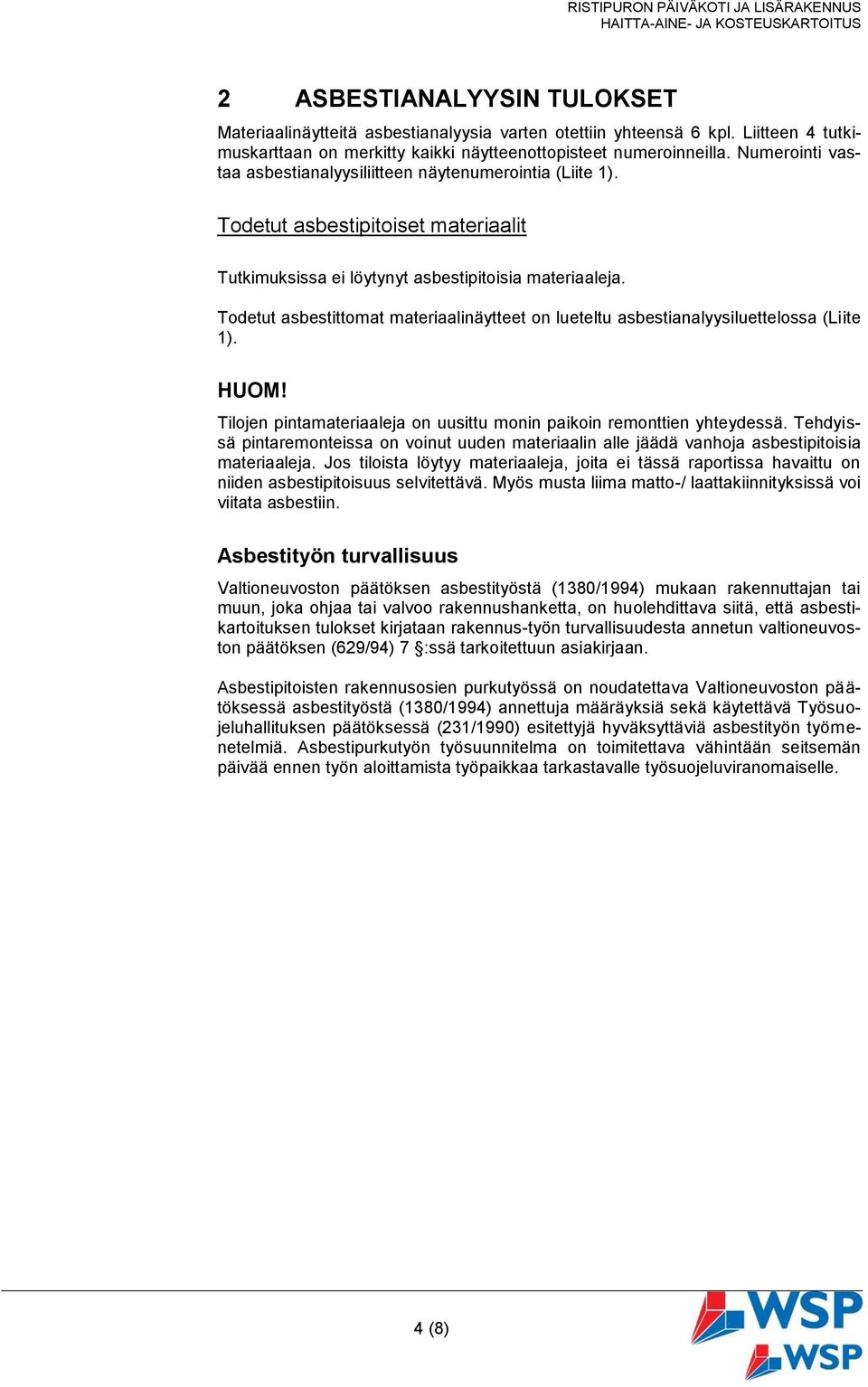 RISTIPURON PÄIVÄKOTI JA LISÄRAKENNUS
HAITTA-AINE- JA KOSTEUSKARTOITUS

2 ASBESTIANALYYSIN TULOKSET

Materiaalinäytteitä asbestianalyysia varten otettiin yhteensä 6 kpl. Liitteen 4 tutkimuskarttaan on merkitty kaikki näytteenottopisteet numeroinneilla. Numerointi vastaa asbestianalyysiliitteen näytenumerointia (Liite 1).

Todetut asbestipitoiset materiaalit

Tutkimuksissa ei löytynyt asbestipitoisia materiaaleja.

Todetut asbestittomat materiaalinäytteet on lueteltu asbestianalyysiluettelossa (Liite 1).

HUOM!

Tilojen pintamateriaaleja on uusittu monin paikoin remonttien yhteydessä. Tehdyissä pintaremonteissa on voinut uuden materiaalin alle jäädä vanhoja asbestipitoisia materiaaleja. Jos tiloista löytyy materiaaleja, joita ei tässä raportissa havaittu on niiden asbestipitoisuus selvitettävä. Myös musta liima matto-/ laattakiinnityksissä voi viitata asbestiin.

Asbestityön turvallisuus

Valtioneuvoston päätöksen asbestityöstä (1380/1994) mukaan rakennuttajan tai muun, joka ohjaa tai valvoo rakennushanketta, on huolehdittava siitä, että asbestikartoituksen tulokset kirjataan rakennus-työn turvallisuudesta annetun valtioneuvoston päätöksen (629/94) 7 §:ssä tarkoitettuun asiakirjaan.

Asbestipitoisten rakennusosien purkutyössä on noudatettava Valtioneuvoston päätöksessä asbestityöstä (1380/1994) annettuja määräyksiä sekä käytettävä Työsuojeluhallituksen päätöksessä (231/1990) esitettyjä hyväksyttäviä asbestityön työmenetelmiä. Asbestipurkutyön työsuunnitelma on toimitettava vähintään seitsemän päivää ennen työn aloittamista työpaikkaa tarkastavalle työsuojeluviranomaiselle.

4 (8)

WSP
WSP